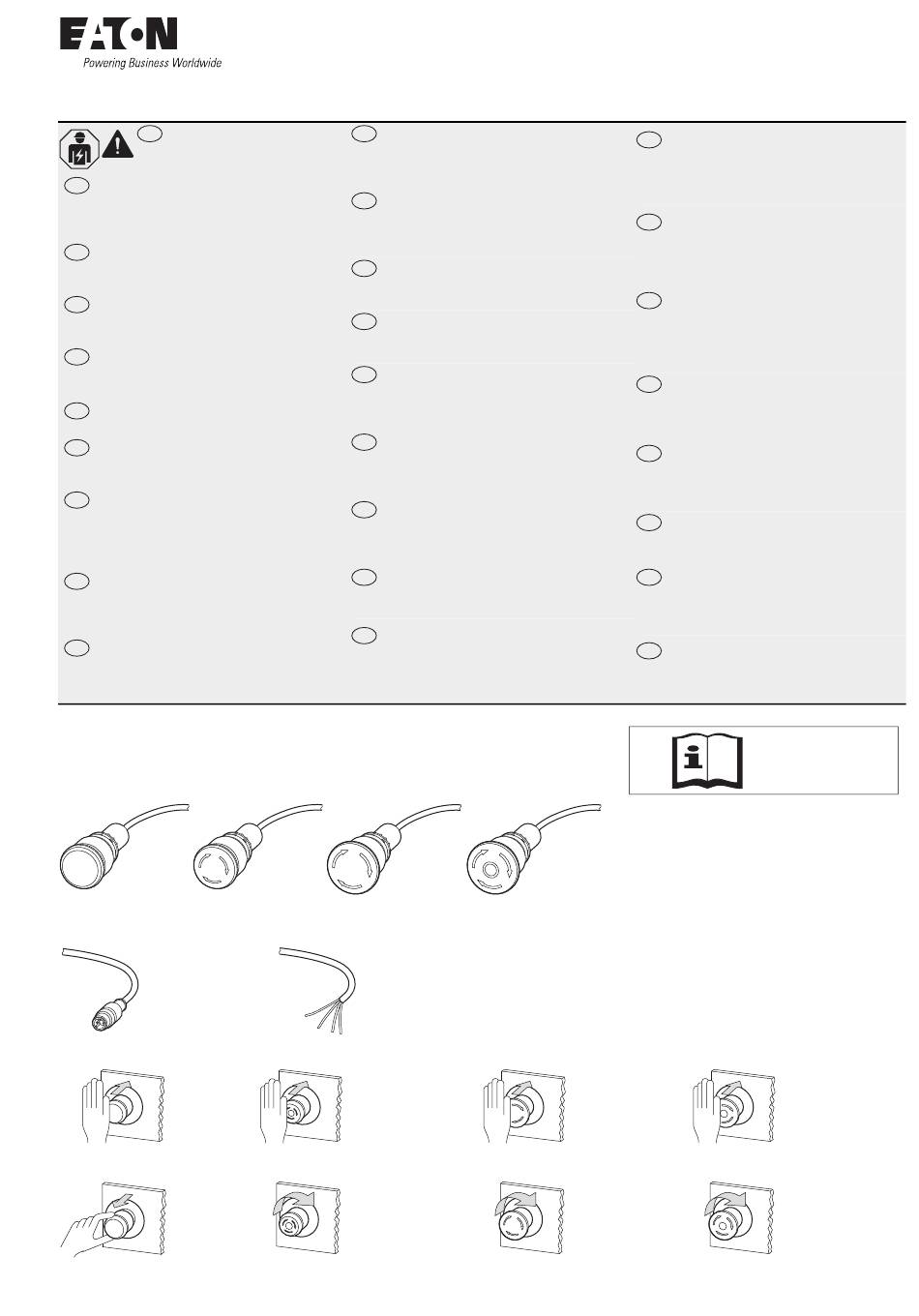 EATON
Powering Business Worldwide